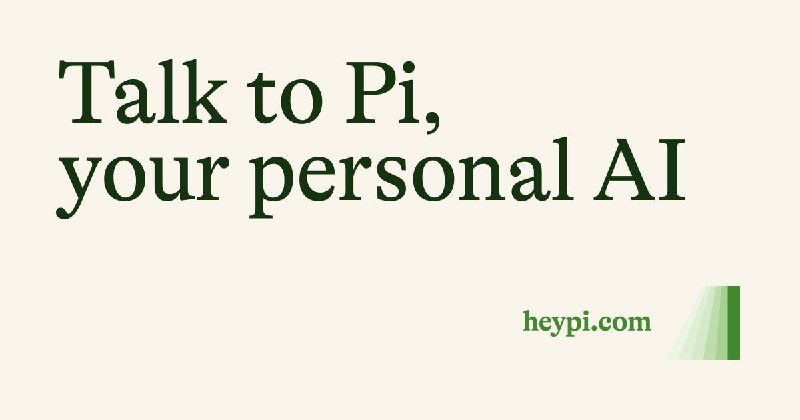 Talk to Pi, your personal AI

heypi.com